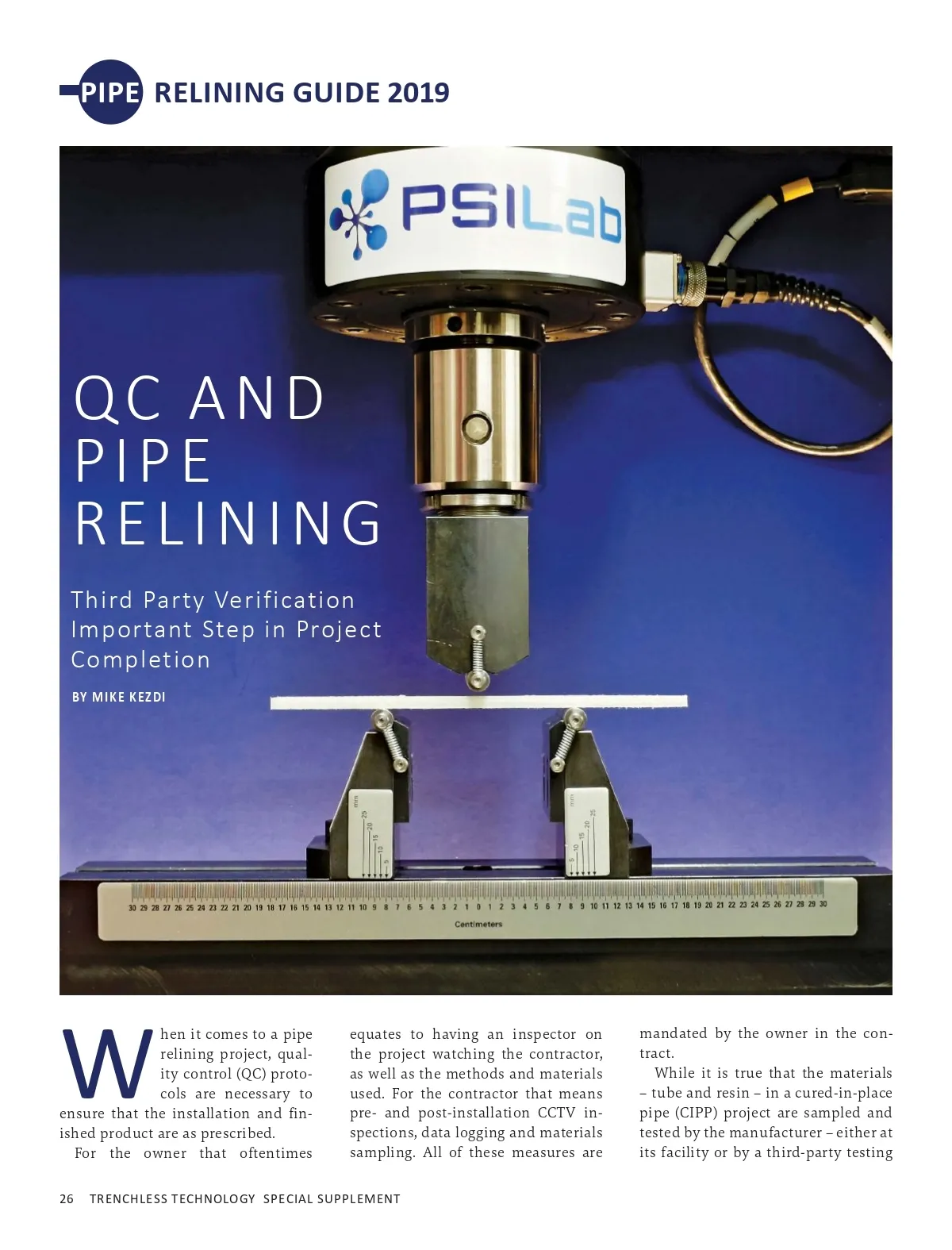 PIPE RELINING GUIDE 2019

PSILab

QC AND PIPE RELINING

Third Party Verification Important Step in Project Completion

BY MIKE KEZDI

mm 25 20 15 10 5

mm 5 10 15 20 25

30 29 28 27 26 25 24 23 22 21 20 19 18 17 16 15 14 13 12 11 10 9 8 7 6 5 4 3 2 1 0 1 2 3 4 5 6 7 8 9 10 11 12 13 14 15 16 17 18 19 20 21 22 23 24 25 26 27 28 29 30

Centimeters

When it comes to a pipe relining project, quality control (QC) protocols are necessary to ensure that the installation and finished product are as prescribed.

For the owner that oftentimes equates to having an inspector on the project watching the contractor, as well as the methods and materials used. For the contractor that means pre- and post-installation CCTV inspections, data logging and materials sampling. All of these measures are mandated by the owner in the contract.

While it is true that the materials – tube and resin – in a cured-in-place pipe (CIPP) project are sampled and tested by the manufacturer – either at its facility or by a third-party testing

26 TRENCHLESS TECHNOLOGY SPECIAL SUPPLEMENT